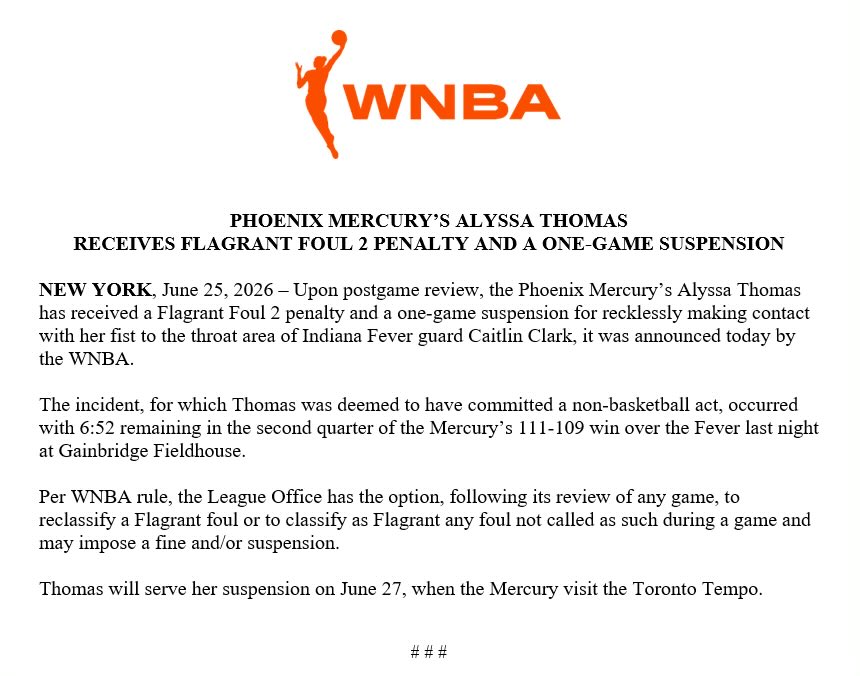 WNBA

PHOENIX MERCURY'S ALYSSA THOMAS
RECEIVES FLAGRANT FOUL 2 PENALTY AND A ONE-GAME SUSPENSION

NEW YORK, June 25, 2026 – Upon postgame review, the Phoenix Mercury's Alyssa Thomas has received a Flagrant Foul 2 penalty and a one-game suspension for recklessly making contact with her fist to the throat area of Indiana Fever guard Caitlin Clark, it was announced today by the WNBA.

The incident, for which Thomas was deemed to have committed a non-basketball act, occurred with 6:52 remaining in the second quarter of the Mercury's 111-109 win over the Fever last night at Gainbridge Fieldhouse.

Per WNBA rule, the League Office has the option, following its review of any game, to reclassify a Flagrant foul or to classify as Flagrant any foul not called as such during a game and may impose a fine and/or suspension.

Thomas will serve her suspension on June 27, when the Mercury visit the Toronto Tempo.

# # #